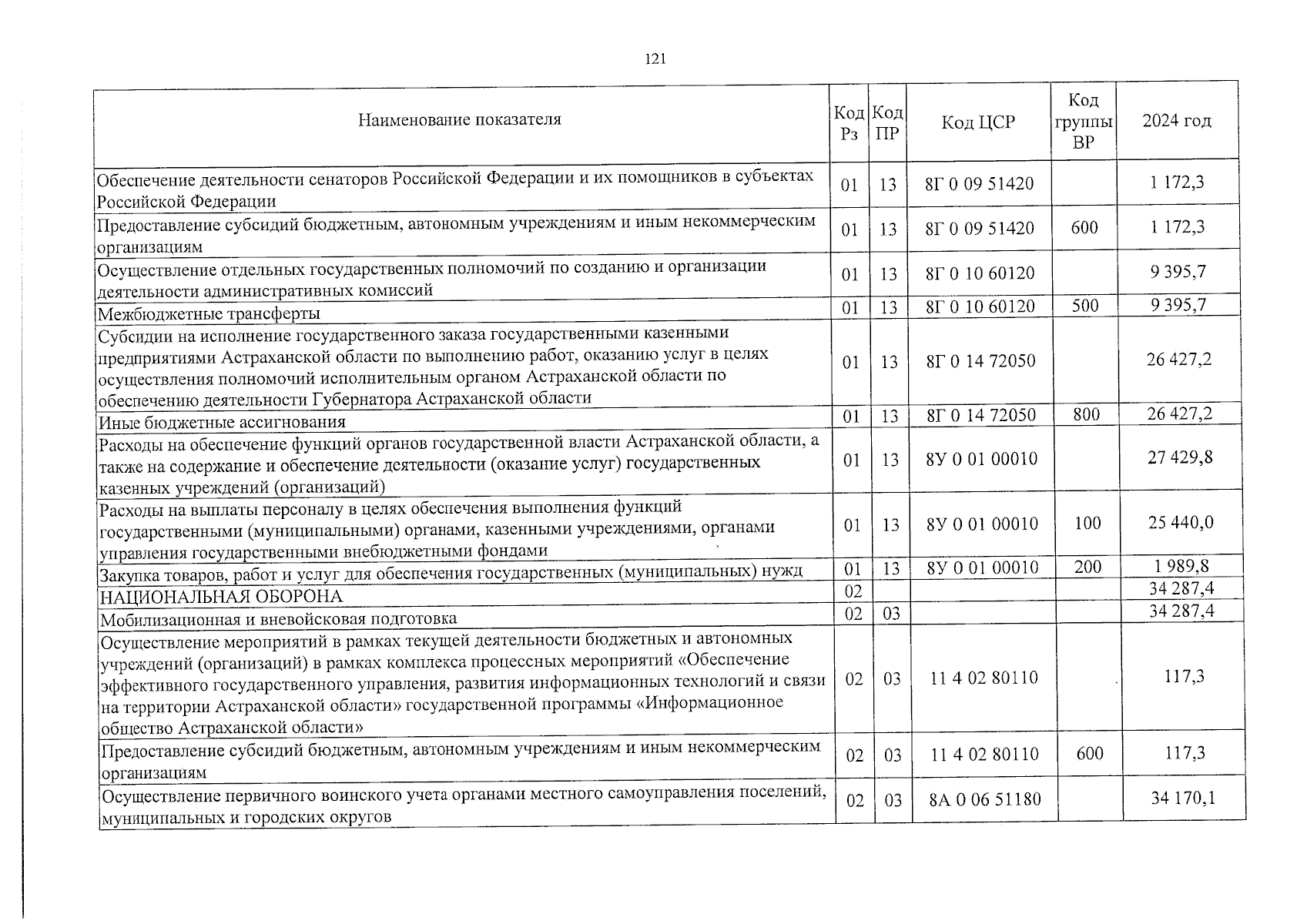 121

| Наименование показателя | Код Рз | Код ПР | Код ЦСР | Код группы ВР | 2024 год |
|---|---|---|---|---|---|
| Обеспечение деятельности сенаторов Российской Федерации и их помощников в субъектах Российской Федерации | 01 | 13 | 8Г 0 09 51420 | | 1 172,3 |
| Предоставление субсидий бюджетным, автономным учреждениям и иным некоммерческим организациям | 01 | 13 | 8Г 0 09 51420 | 600 | 1 172,3 |
| Осуществление отдельных государственных полномочий по созданию и организации деятельности административных комиссий | 01 | 13 | 8Г 0 10 60120 | | 9 395,7 |
| Межбюджетные трансферты | 01 | 13 | 8Г 0 10 60120 | 500 | 9 395,7 |
| Субсидии на исполнение государственного заказа государственными казенными предприятиями Астраханской области по выполнению работ, оказанию услуг в целях осуществления полномочий исполнительным органом Астраханской области по обеспечению деятельности Губернатора Астраханской области | 01 | 13 | 8Г 0 14 72050 | | 26 427,2 |
| Иные бюджетные ассигнования | 01 | 13 | 8Г 0 14 72050 | 800 | 26 427,2 |
| Расходы на обеспечение функций органов государственной власти Астраханской области, а также на содержание и обеспечение деятельности (оказание услуг) государственных казенных учреждений (организаций) | 01 | 13 | 8У 0 01 00010 | | 27 429,8 |
| Расходы на выплаты персоналу в целях обеспечения выполнения функций государственными (муниципальными) органами, казенными учреждениями, органами управления государственными внебюджетными фондами | 01 | 13 | 8У 0 01 00010 | 100 | 25 440,0 |
| Закупка товаров, работ и услуг для обеспечения государственных (муниципальных) нужд | 01 | 13 | 8У 0 01 00010 | 200 | 1 989,8 |
| НАЦИОНАЛЬНАЯ ОБОРОНА | 02 | | | | 34 287,4 |
| Мобилизационная и вневойсковая подготовка | 02 | 03 | | | 34 287,4 |
| Осуществление мероприятий в рамках текущей деятельности бюджетных и автономных учреждений (организаций) в рамках комплекса процессных мероприятий «Обеспечение эффективного государственного управления, развития информационных технологий и связи на территории Астраханской области» государственной программы «Информационное общество Астраханской области» | 02 | 03 | 11 4 02 80110 | | 117,3 |
| Предоставление субсидий бюджетным, автономным учреждениям и иным некоммерческим организациям | 02 | 03 | 11 4 02 80110 | 600 | 117,3 |
| Осуществление первичного воинского учета органами местного самоуправления поселений, муниципальных и городских округов | 02 | 03 | 8А 0 06 51180 | | 34 170,1 |